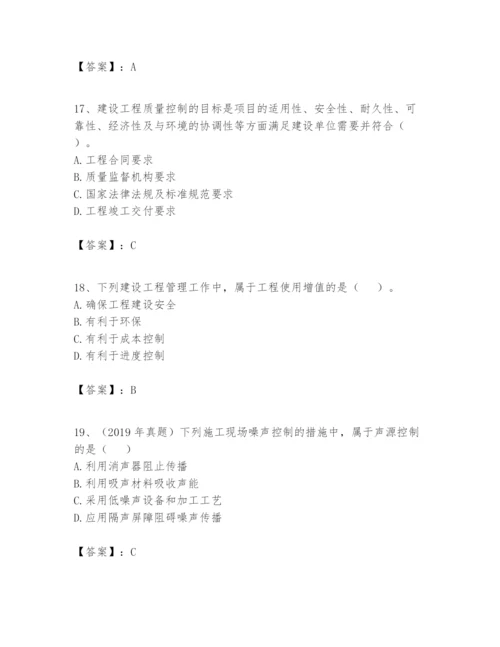 【答案】：A

17、建设工程质量控制的目标是项目的适用性、安全性、耐久性、可靠性、经济性及与环境的协调性等方面满足建设单位需要并符合（ ）。
A. 工程合同要求
B. 质量监督机构要求
C. 国家法律法规及标准规范要求
D. 工程竣工交付要求

【答案】：C

18、下列建设工程管理工作中，属于工程使用增值的是（ ）。
A. 确保工程建设安全
B. 有利于环保
C. 有利于成本控制
D. 有利于进度控制

【答案】：B

19、（2019 年真题）下列施工现场噪声控制的措施中，属于声源控制的是（ ）
A. 利用消声器阻止传播
B. 利用吸声材料吸收声能
C. 采用低噪声设备和加工工艺
D. 应用隔声屏障阻碍噪声传播

【答案】：C